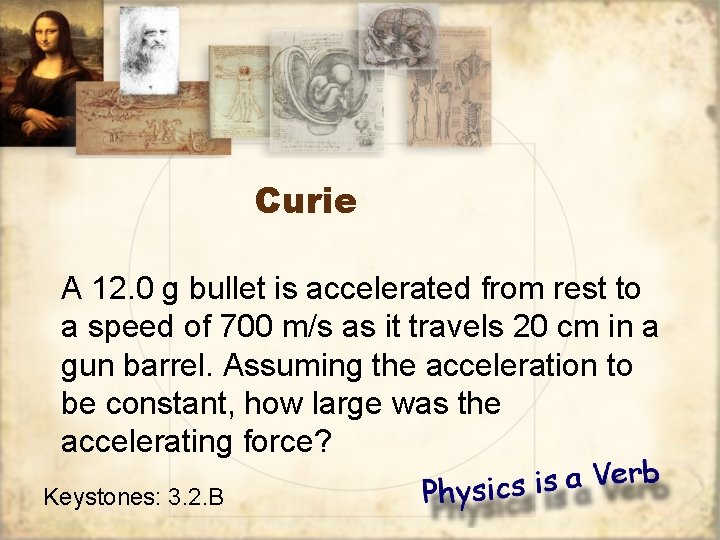 Curie

A 12.0 g bullet is accelerated from rest to a speed of 700 m/s as it travels 20 cm in a gun barrel. Assuming the acceleration to be constant, how large was the accelerating force?

Keystones: 3.2.B

Physics is a Verb